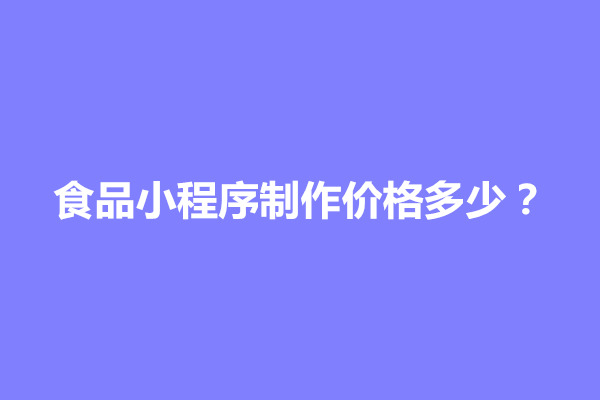 食品小程序制作价格多少？